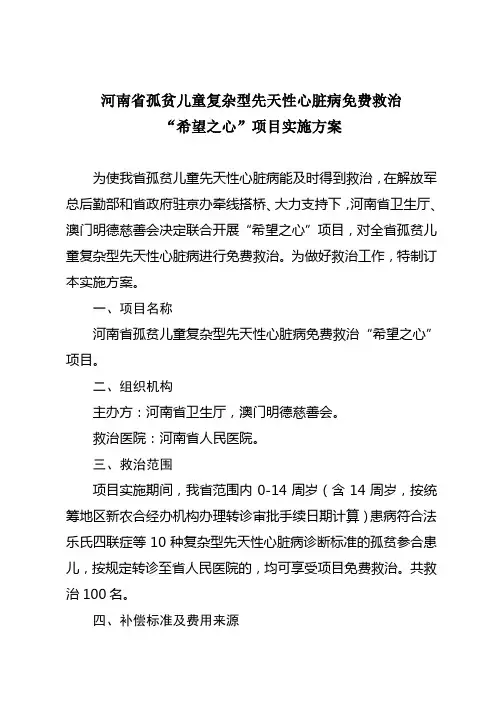 河南省孤贫儿童复杂型先天性心脏病免费救治
“希望之心”项目实施方案

为使我省孤贫儿童先天性心脏病能及时得到救治，在解放军总后勤部和省政府驻京办牵线搭桥、大力支持下，河南省卫生厅、澳门明德慈善会决定联合开展“希望之心”项目，对全省孤贫儿童复杂型先天性心脏病进行免费救治。为做好救治工作，特制订本实施方案。

一、项目名称

河南省孤贫儿童复杂型先天性心脏病免费救治“希望之心”项目。

二、组织机构

主办方：河南省卫生厅，澳门明德慈善会。

救治医院：河南省人民医院。

三、救治范围

项目实施期间，我省范围内 0-14 周岁（含 14 周岁，按统筹地区新农合经办机构办理转诊审批手续日期计算）患病符合法乐氏四联症等 10 种复杂型先天性心脏病诊断标准的孤贫参合患儿，按规定转诊至省人民医院的，均可享受项目免费救治。共救治 100 名。

四、补偿标准及费用来源